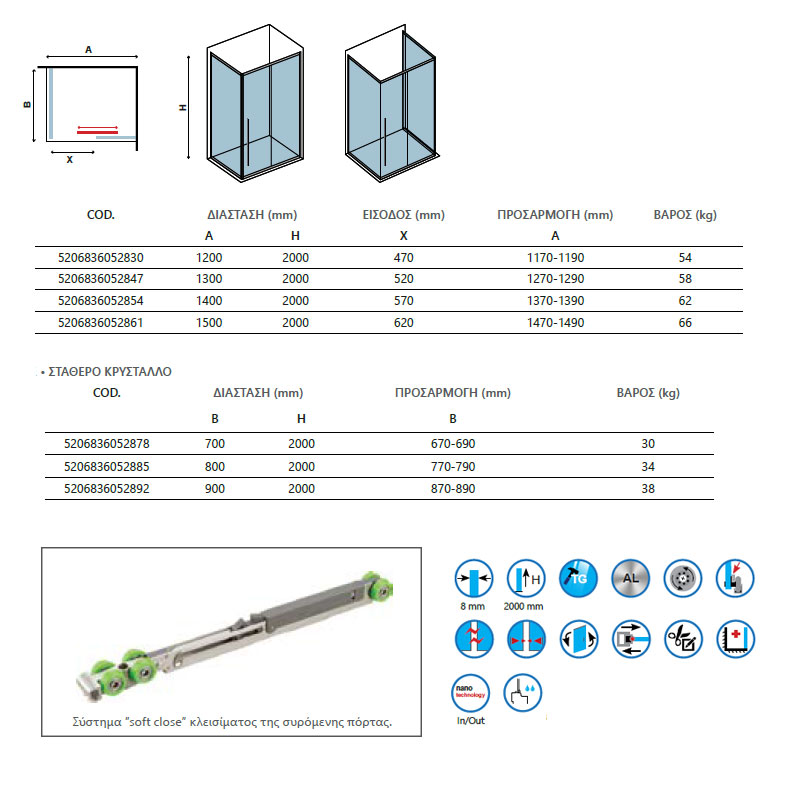 A
B
X
H

| COD. | ΔΙΑΣΤΑΣΗ (mm) | | ΕΙΣΟΔΟΣ (mm) | ΠΡΟΣΑΡΜΟΓΗ (mm) | ΒΑΡΟΣ (kg) |
|---|---|---|---|---|---|
| | A | H | X | A | |
| 5206836052830 | 1200 | 2000 | 470 | 1170-1190 | 54 |
| 5206836052847 | 1300 | 2000 | 520 | 1270-1290 | 58 |
| 5206836052854 | 1400 | 2000 | 570 | 1370-1390 | 62 |
| 5206836052861 | 1500 | 2000 | 620 | 1470-1490 | 66 |

• ΣΤΑΘΕΡΟ ΚΡΥΣΤΑΛΛΟ

| COD. | ΔΙΑΣΤΑΣΗ (mm) | | ΠΡΟΣΑΡΜΟΓΗ (mm) | ΒΑΡΟΣ (kg) |
|---|---|---|---|---|
| | B | H | B | |
| 5206836052878 | 700 | 2000 | 670-690 | 30 |
| 5206836052885 | 800 | 2000 | 770-790 | 34 |
| 5206836052892 | 900 | 2000 | 870-890 | 38 |

Σύστημα "soft close" κλεισίματος της συρόμενης πόρτας.

8 mm
H
2000 mm
TG
AL
nano technology
In/Out